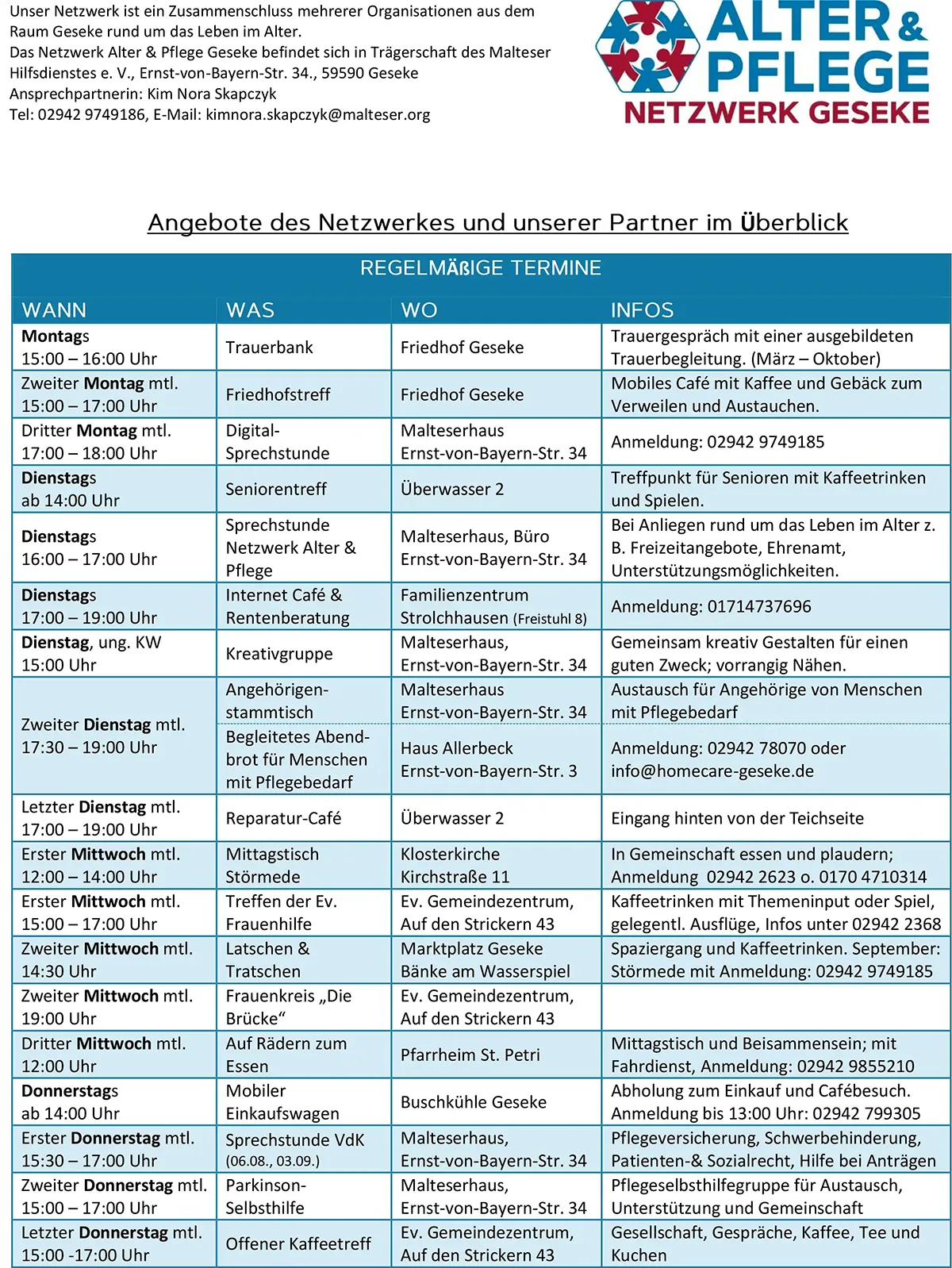 Unser Netzwerk ist ein Zusammenschluss mehrerer Organisationen aus dem Raum Geseke rund um das Leben im Alter.
Das Netzwerk Alter & Pflege Geseke befindet sich in Trägerschaft des Malteser Hilfsdienstes e. V., Ernst-von-Bayern-Str. 34., 59590 Geseke
Ansprechpartnerin: Kim Nora Skapczyk
Tel: 02942 9749186, E-Mail: kimnora.skapczyk@malteser.org

ALTER & PFLEGE
NETZWERK GESEKE

Angebote des Netzwerkes und unserer Partner im Überblick

REGELMÄßIGE TERMINE

| WANN | WAS | WO | INFOS |
|---|---|---|---|
| Montags 15:00 – 16:00 Uhr | Trauerbank | Friedhof Geseke | Trauergespräch mit einer ausgebildeten Trauerbegleitung. (März – Oktober) |
| Zweiter Montag mtl. 15:00 – 17:00 Uhr | Friedhofstreff | Friedhof Geseke | Mobiles Café mit Kaffee und Gebäck zum Verweilen und Austauchen. |
| Dritter Montag mtl. 17:00 – 18:00 Uhr | Digital-Sprechstunde | Malteserhaus Ernst-von-Bayern-Str. 34 | Anmeldung: 02942 9749185 |
| Dienstags ab 14:00 Uhr | Seniorentreff | Überwasser 2 | Treffpunkt für Senioren mit Kaffeetrinken und Spielen. |
| Dienstags 16:00 – 17:00 Uhr | Sprechstunde Netzwerk Alter & Pflege | Malteserhaus, Büro Ernst-von-Bayern-Str. 34 | Bei Anliegen rund um das Leben im Alter z. B. Freizeitangebote, Ehrenamt, Unterstützungsmöglichkeiten. |
| Dienstags 17:00 – 19:00 Uhr | Internet Café & Rentenberatung | Familienzentrum Strolchhausen (Freistuhl 8) | Anmeldung: 01714737696 |
| Dienstag, ung. KW 15:00 Uhr | Kreativgruppe | Malteserhaus, Ernst-von-Bayern-Str. 34 | Gemeinsam kreativ Gestalten für einen guten Zweck; vorrangig Nähen. |
| Zweiter Dienstag mtl. 17:30 – 19:00 Uhr | Angehörigen-stammtisch | Malteserhaus Ernst-von-Bayern-Str. 34 | Austausch für Angehörige von Menschen mit Pflegebedarf |
| | Begleitetes Abendbrot für Menschen mit Pflegebedarf | Haus Allerbeck Ernst-von-Bayern-Str. 3 | Anmeldung: 02942 78070 oder info@homecare-geseke.de |
| Letzter Dienstag mtl. 17:00 – 19:00 Uhr | Reparatur-Café | Überwasser 2 | Eingang hinten von der Teichseite |
| Erster Mittwoch mtl. 12:00 – 14:00 Uhr | Mittagstisch Störmede | Klosterkirche Kirchstraße 11 | In Gemeinschaft essen und plaudern; Anmeldung 02942 2623 o. 0170 4710314 |
| Erster Mittwoch mtl. 15:00 – 17:00 Uhr | Treffen der Ev. Frauenhilfe | Ev. Gemeindezentrum, Auf den Strickern 43 | Kaffeetrinken mit Themeninput oder Spiel, gelegentl. Ausflüge, Infos unter 02942 2368 |
| Zweiter Mittwoch mtl. 14:30 Uhr | Latschen & Tratschen | Marktplatz Geseke Bänke am Wasserspiel | Spaziergang und Kaffeetrinken. September: Störmede mit Anmeldung: 02942 9749185 |
| Zweiter Mittwoch mtl. 19:00 Uhr | Frauenkreis „Die Brücke“ | Ev. Gemeindezentrum, Auf den Strickern 43 | |
| Dritter Mittwoch mtl. 12:00 Uhr | Auf Rädern zum Essen | Pfarrheim St. Petri | Mittagstisch und Beisammensein; mit Fahrdienst, Anmeldung: 02942 9855210 |
| Donnerstags ab 14:00 Uhr | Mobiler Einkaufswagen | Buschkühle Geseke | Abholung zum Einkauf und Cafébesuch. Anmeldung bis 13:00 Uhr: 02942 799305 |
| Erster Donnerstag mtl. 15:30 – 17:00 Uhr | Sprechstunde VdK (06.08., 03.09.) | Malteserhaus, Ernst-von-Bayern-Str. 34 | Pflegeversicherung, Schwerbehinderung, Patienten-& Sozialrecht, Hilfe bei Anträgen |
| Zweiter Donnerstag mtl. 15:00 – 17:00 Uhr | Parkinson-Selbsthilfe | Malteserhaus, Ernst-von-Bayern-Str. 34 | Pflegeselbsthilfegruppe für Austausch, Unterstützung und Gemeinschaft |
| Letzter Donnerstag mtl. 15:00 -17:00 Uhr | Offener Kaffeetreff | Ev. Gemeindezentrum, Auf den Strickern 43 | Gesellschaft, Gespräche, Kaffee, Tee und Kuchen |